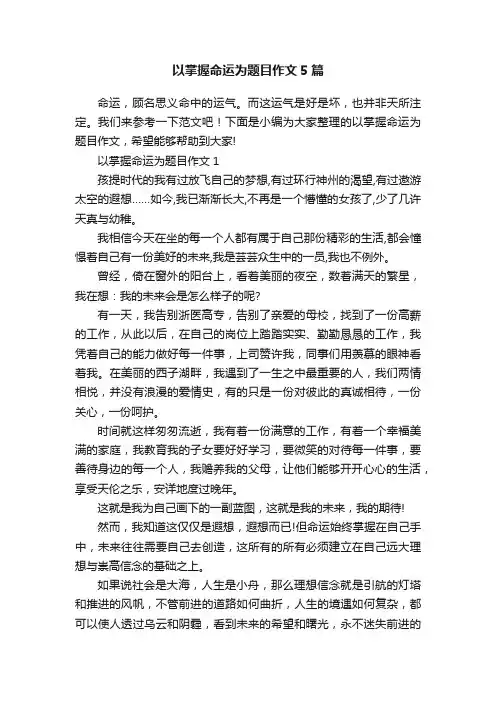 以掌握命运为题目作文5篇

命运，顾名思义命中的运气。而这运气是好是坏，也并非天所注定。我们来参考一下范文吧！下面是小编为大家整理的以掌握命运为题目作文，希望能够帮助到大家!

以掌握命运为题目作文1

孩提时代的我有过放飞自己的梦想,有过环行神州的渴望,有过遨游太空的遐想……如今,我已渐渐长大,不再是一个懵懂的女孩了,少了几许天真与幼稚。

我相信今天在坐的每一个人都有属于自己那份精彩的生活,都会憧憬着自己有一份美好的未来,我是芸芸众生中的一员,我也不例外。

曾经，倚在窗外的阳台上，看着美丽的夜空，数着满天的繁星，我在想：我的未来会是怎么样子的呢?

有一天，我告别浙医高专，告别了亲爱的母校，找到了一份高薪的工作，从此以后，在自己的岗位上踏踏实实、勤勤恳恳的工作，我凭着自己的能力做好每一件事，上司赞许我，同事们用羡慕的眼神看着我。在美丽的西子湖畔，我遇到了一生之中最重要的人，我们两情相悦，并没有浪漫的爱情史，有的只是一份对彼此的真诚相待，一份关心，一份呵护。

时间就这样匆匆流逝，我有着一份满意的工作，有着一个幸福美满的家庭，我教育我的子女要好好学习，要微笑的对待每一件事，要善待身边的每一个人，我赡养我的父母，让他们能够开开心心的生活，享受天伦之乐，安详地度过晚年。

这就是我为自己画下的一副蓝图，这就是我的未来，我的期待!

然而，我知道这仅仅是遐想，遐想而已!但命运始终掌握在自己手中，未来往往需要自己去创造，这所有的所有必须建立在自己远大理想与崇高信念的基础之上。

如果说社会是大海，人生是小舟，那么理想信念就是引航的灯塔和推进的风帆，不管前进的道路如何曲折，人生的境遇如何复杂，都可以使人透过乌云和阴霾，看到未来的希望和曙光，永不迷失前进的